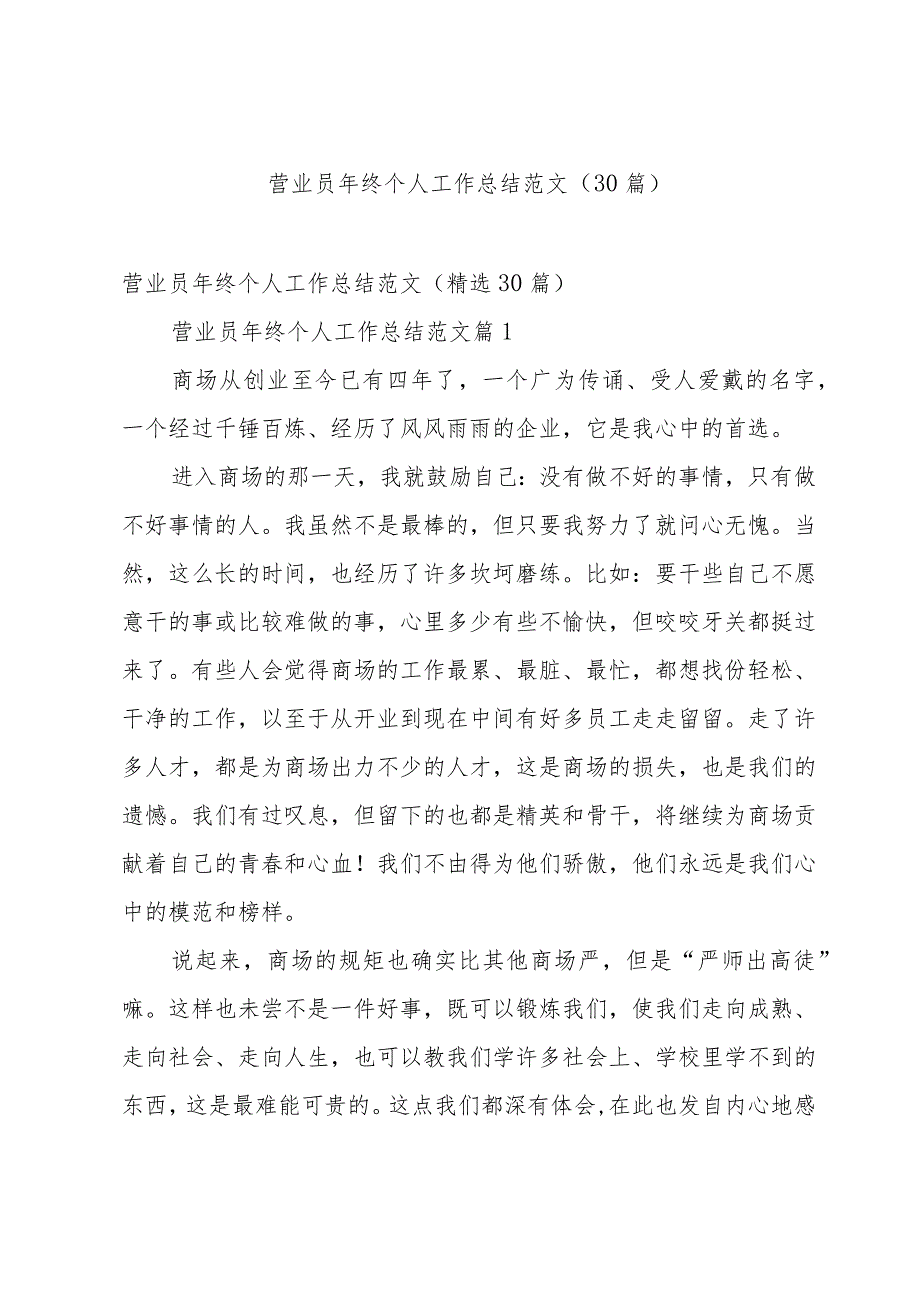 营业员年终个人工作总结范文（30篇）

营业员年终个人工作总结范文（精选30篇）

营业员年终个人工作总结范文篇1

商场从创业至今已有四年了，一个广为传诵、受人爱戴的名字，一个经过千锤百炼、经历了风风雨雨的企业，它是我心中的首选。

进入商场的那一天，我就鼓励自己：没有做不好的事情，只有做不好事情的人。我虽然不是最棒的，但只要我努力了就问心无愧。当然，这么长的时间，也经历了许多坎坷磨练。比如：要干些自己不愿意干的事或比较难做的事，心里多少有些不愉快，但咬咬牙关都挺过来了。有些人会觉得商场的工作最累、最脏、最忙，都想找份轻松、干净的工作，以至于从开业到现在中间有好多员工走走留留。走了许多人才，都是为商场出力不少的人才，这是商场的损失，也是我们的遗憾。我们有过叹息，但留下的也都是精英和骨干，将继续为商场贡献着自己的青春和心血！我们不由得为他们骄傲，他们永远是我们心中的模范和榜样。

说起来，商场的规矩也确实比其他商场严，但是“严师出高徒”嘛。这样也未尝不是一件好事，既可以锻炼我们，使我们走向成熟、走向社会、走向人生，也可以教我们学许多社会上、学校里学不到的东西，这是最难能可贵的。这点我们都深有体会，在此也发自内心地感